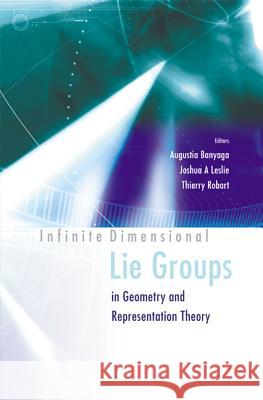 Editors
Augustin Banyaga
Joshua A Leslie
Thierry Robart

Infinite Dimensional
Lie Groups
in Geometry and Representation Theory

Kraina Książek